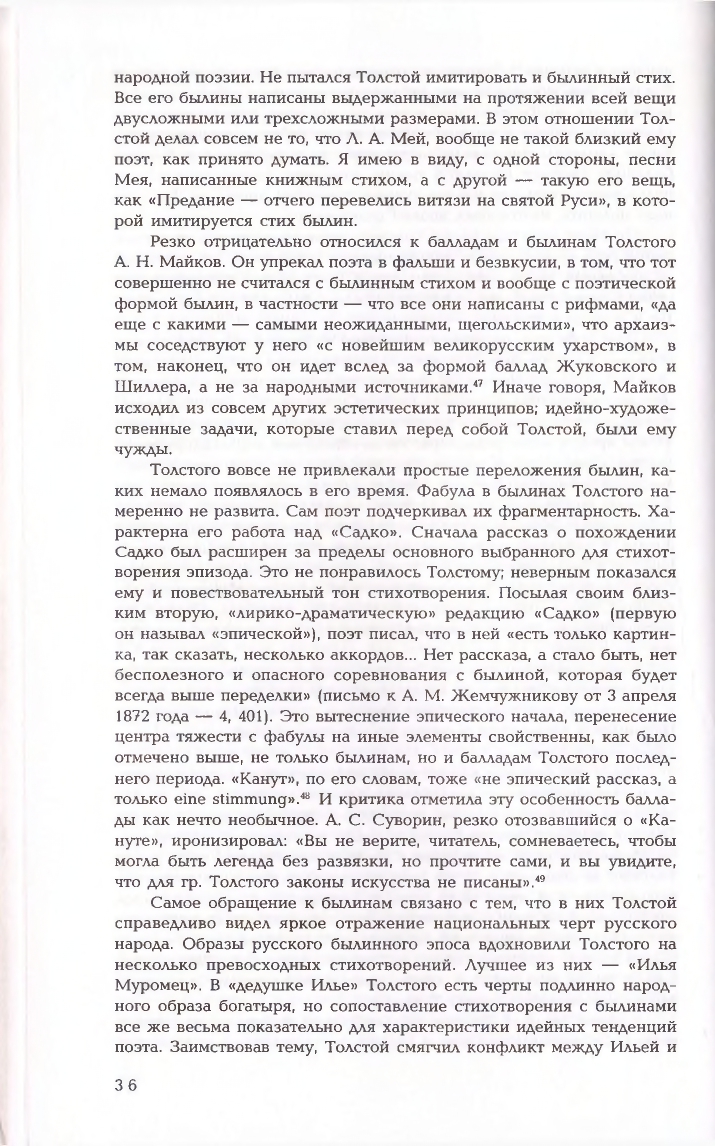 народной поэзии. Не пытался Толстой имитировать и былинный стих. Все его былины написаны выдержанными на протяжении всей вещи двусложными или трехсложными размерами. В этом отношении Толстой делал совсем не то, что Л. А. Мей, вообще не такой близкий ему поэт, как принято думать. Я имею в виду, с одной стороны, песни Мея, написанные книжным стихом, а с другой — такую его вещь, как «Предание — отчего перевелись витязи на святой Руси», в которой имитируется стих былин.

Резко отрицательно относился к балладам и былинам Толстого А. Н. Майков. Он упрекал поэта в фальши и безвкусии, в том, что тот совершенно не считался с былинным стихом и вообще с поэтической формой былин, в частности — что все они написаны с рифмами, «да еще с какими — самыми неожиданными, щегольскими», что архаизмы соседствуют у него «с новейшим великорусским ухарством», в том, наконец, что он идет вслед за формой баллад Жуковского и Шиллера, а не за народными источниками.$^{47}$ Иначе говоря, Майков исходил из совсем других эстетических принципов; идейно-художественные задачи, которые ставил перед собой Толстой, были ему чужды.

Толстого вовсе не привлекали простые переложения былин, каких немало появлялось в его время. Фабула в былинах Толстого намеренно не развита. Сам поэт подчеркивал их фрагментарность. Характерна его работа над «Садко». Сначала рассказ о похождении Садко был расширен за пределы основного выбранного для стихотворения эпизода. Это не понравилось Толстому; неверным показался ему и повествовательный тон стихотворения. Посылая своим близким вторую, «лирико-драматическую» редакцию «Садко» (первую он называл «эпической»), поэт писал, что в ней «есть только картинка, так сказать, несколько аккордов... Нет рассказа, а стало быть, нет бесполезного и опасного соревнования с былиной, которая будет всегда выше переделки» (письмо к А. М. Жемчужникову от 3 апреля 1872 года — 4, 401). Это вытеснение эпического начала, перенесение центра тяжести с фабулы на иные элементы свойственны, как было отмечено выше, не только былинам, но и балладам Толстого последнего периода. «Канут», по его словам, тоже «не эпический рассказ, а только eine stimmung».$^{48}$ И критика отметила эту особенность баллады как нечто необычное. А. С. Суворин, резко отозвавшийся о «Кануте», иронизировал: «Вы не верите, читатель, сомневаетесь, чтобы могла быть легенда без развязки, но прочтите сами, и вы увидите, что для гр. Толстого законы искусства не писаны».$^{49}$

Самое обращение к былинам связано с тем, что в них Толстой справедливо видел яркое отражение национальных черт русского народа. Образы русского былинного эпоса вдохновили Толстого на несколько превосходных стихотворений. Лучшее из них — «Илья Муромец». В «дедушке Илье» Толстого есть черты подлинно народного образа богатыря, но сопоставление стихотворения с былинами все же весьма показательно для характеристики идейных тенденций поэта. Заимствовав тему, Толстой смягчил конфликт между Ильей и

36